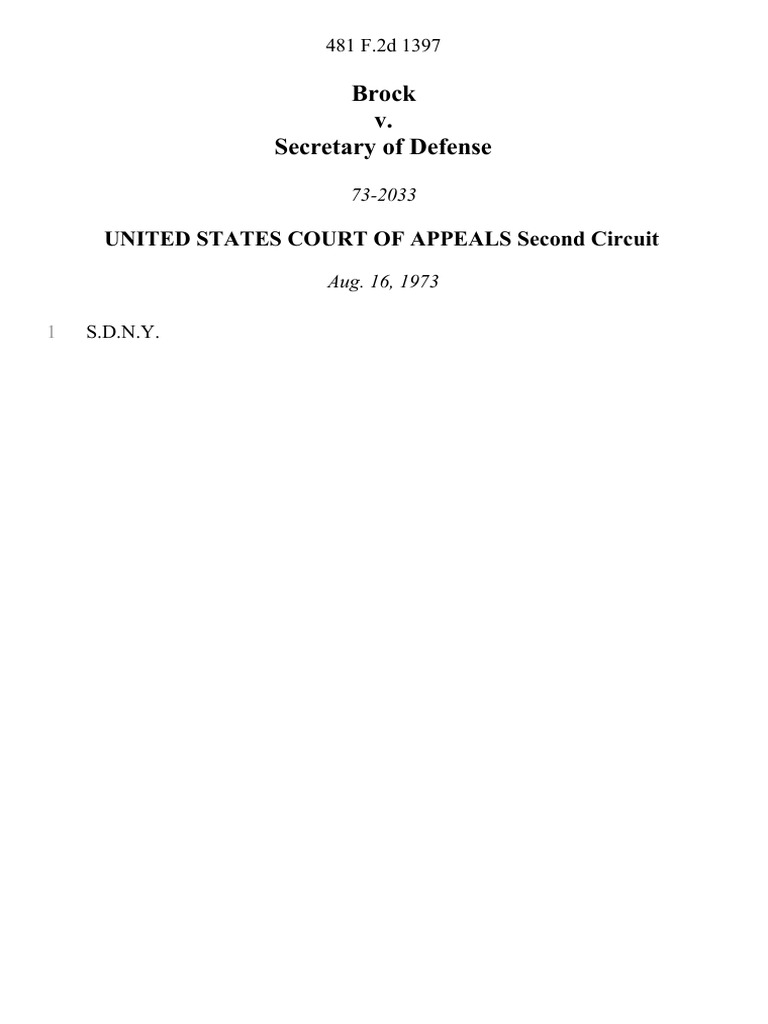 481 F.2d 1397

Brock
v.
Secretary of Defense

73-2033

UNITED STATES COURT OF APPEALS Second Circuit

Aug. 16, 1973

1 S.D.N.Y.